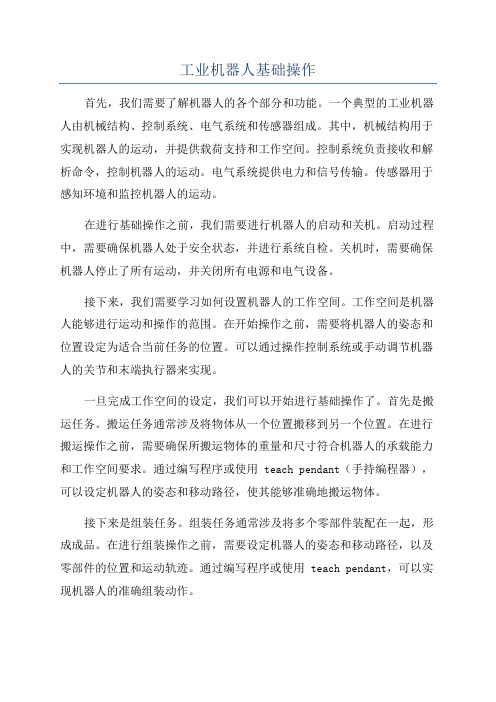 工业机器人基础操作

首先，我们需要了解机器人的各个部分和功能。一个典型的工业机器人由机械结构、控制系统、电气系统和传感器组成。其中，机械结构用于实现机器人的运动，并提供载荷支持和工作空间。控制系统负责接收和解析命令，控制机器人的运动。电气系统提供电力和信号传输。传感器用于感知环境和监控机器人的运动。

在进行基础操作之前，我们需要进行机器人的启动和关机。启动过程中，需要确保机器人处于安全状态，并进行系统自检。关机时，需要确保机器人停止了所有运动，并关闭所有电源和电气设备。

接下来，我们需要学习如何设置机器人的工作空间。工作空间是机器人能够进行运动和操作的范围。在开始操作之前，需要将机器人的姿态和位置设定为适合当前任务的位置。可以通过操作控制系统或手动调节机器人的关节和末端执行器来实现。

一旦完成工作空间的设定，我们可以开始进行基础操作了。首先是搬运任务。搬运任务通常涉及将物体从一个位置搬移到另一个位置。在进行搬运操作之前，需要确保所搬运物体的重量和尺寸符合机器人的承载能力和工作空间要求。通过编写程序或使用 teach pendant（手持编程器），可以设定机器人的姿态和移动路径，使其能够准确地搬运物体。

接下来是组装任务。组装任务通常涉及将多个零部件装配在一起，形成成品。在进行组装操作之前，需要设定机器人的姿态和移动路径，以及零部件的位置和运动轨迹。通过编写程序或使用 teach pendant，可以实现机器人的准确组装动作。